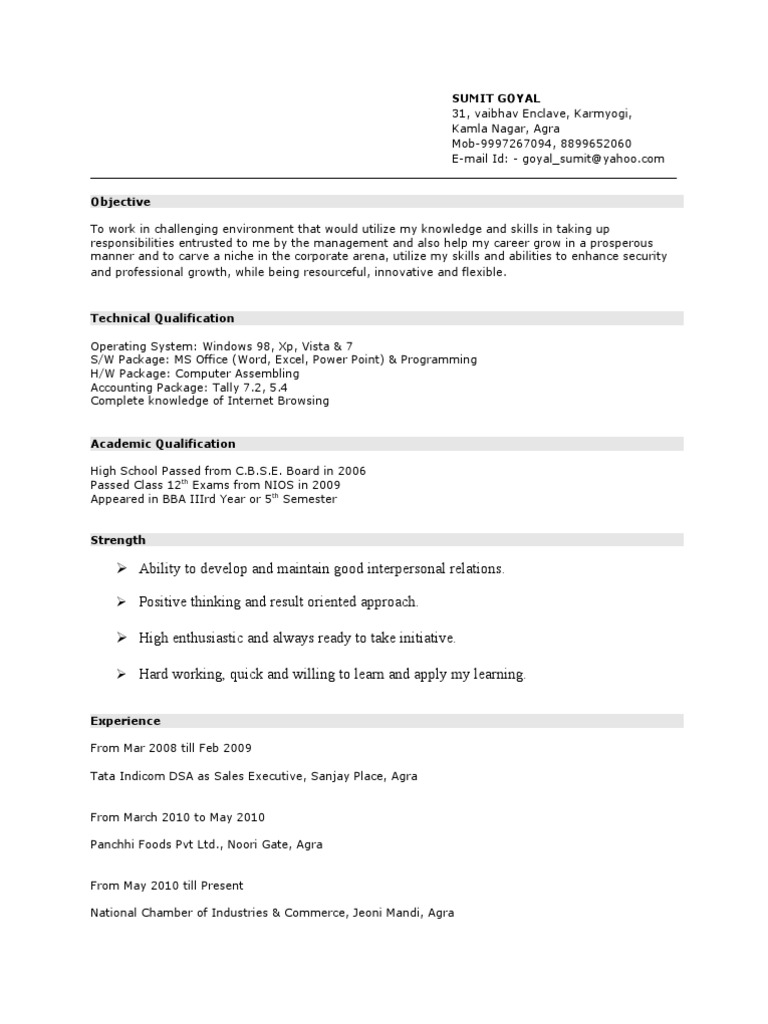 SUMIT GOYAL
31, vaibhav Enclave, Karmyogi,
Kamla Nagar, Agra
Mob-9997267094, 8899652060
E-mail Id: - goyal_sumit@yahoo.com

Objective

To work in challenging environment that would utilize my knowledge and skills in taking up responsibilities entrusted to me by the management and also help my career grow in a prosperous manner and to carve a niche in the corporate arena, utilize my skills and abilities to enhance security and professional growth, while being resourceful, innovative and flexible.

Technical Qualification

Operating System: Windows 98, Xp, Vista & 7
S/W Package: MS Office (Word, Excel, Power Point) & Programming
H/W Package: Computer Assembling
Accounting Package: Tally 7.2, 5.4
Complete knowledge of Internet Browsing

Academic Qualification

High School Passed from C.B.S.E. Board in 2006
Passed Class 12$^{th}$ Exams from NIOS in 2009
Appeared in BBA IIIrd Year or 5$^{th}$ Semester

Strength

➢ Ability to develop and maintain good interpersonal relations.

➢ Positive thinking and result oriented approach.

➢ High enthusiastic and always ready to take initiative.

➢ Hard working, quick and willing to learn and apply my learning.

Experience

From Mar 2008 till Feb 2009

Tata Indicom DSA as Sales Executive, Sanjay Place, Agra

From March 2010 to May 2010

Panchhi Foods Pvt Ltd., Noori Gate, Agra

From May 2010 till Present

National Chamber of Industries & Commerce, Jeoni Mandi, Agra